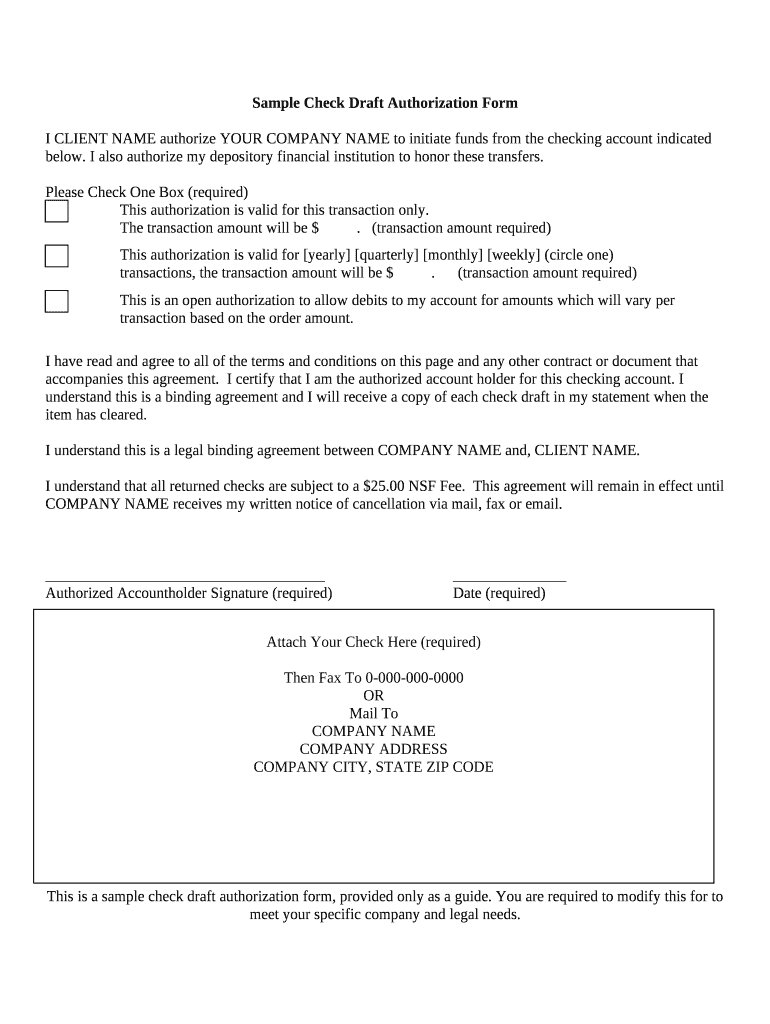 Sample Check Draft Authorization Form

I CLIENT NAME authorize YOUR COMPANY NAME to initiate funds from the checking account indicated below. I also authorize my depository financial institution to honor these transfers.

Please Check One Box (required)

This authorization is valid for this transaction only.
The transaction amount will be $ . (transaction amount required)

This authorization is valid for [yearly] [quarterly] [monthly] [weekly] (circle one) transactions, the transaction amount will be $ . (transaction amount required)

This is an open authorization to allow debits to my account for amounts which will vary per transaction based on the order amount.

I have read and agree to all of the terms and conditions on this page and any other contract or document that accompanies this agreement. I certify that I am the authorized account holder for this checking account. I understand this is a binding agreement and I will receive a copy of each check draft in my statement when the item has cleared.

I understand this is a legal binding agreement between COMPANY NAME and, CLIENT NAME.

I understand that all returned checks are subject to a $25.00 NSF Fee. This agreement will remain in effect until COMPANY NAME receives my written notice of cancellation via mail, fax or email.

Authorized Accountholder Signature (required)

Date (required)

Attach Your Check Here (required)

Then Fax To 0-000-000-0000
OR
Mail To
COMPANY NAME
COMPANY ADDRESS
COMPANY CITY, STATE ZIP CODE

This is a sample check draft authorization form, provided only as a guide. You are required to modify this for to meet your specific company and legal needs.